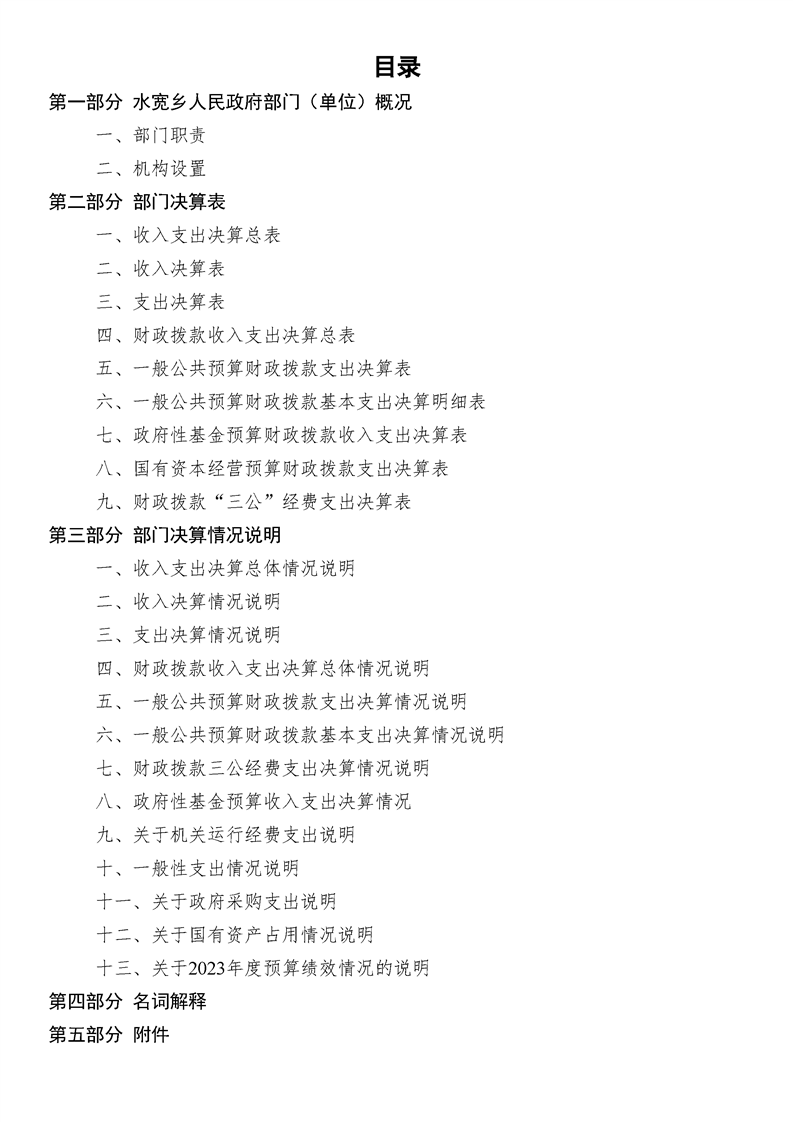 目录

第一部分 水宽乡人民政府部门（单位）概况

一、部门职责

二、机构设置

第二部分 部门决算表

一、收入支出决算总表

二、收入决算表

三、支出决算表

四、财政拨款收入支出决算总表

五、一般公共预算财政拨款支出决算表

六、一般公共预算财政拨款基本支出决算明细表

七、政府性基金预算财政拨款收入支出决算表

八、国有资本经营预算财政拨款支出决算表

九、财政拨款“三公”经费支出决算表

第三部分 部门决算情况说明

一、收入支出决算总体情况说明

二、收入决算情况说明

三、支出决算情况说明

四、财政拨款收入支出决算总体情况说明

五、一般公共预算财政拨款支出决算情况说明

六、一般公共预算财政拨款基本支出决算情况说明

七、财政拨款三公经费支出决算情况说明

八、政府性基金预算收入支出决算情况

九、关于机关运行经费支出说明

十、一般性支出情况说明

十一、关于政府采购支出说明

十二、关于国有资产占用情况说明

十三、关于2023年度预算绩效情况的说明

第四部分 名词解释

第五部分 附件